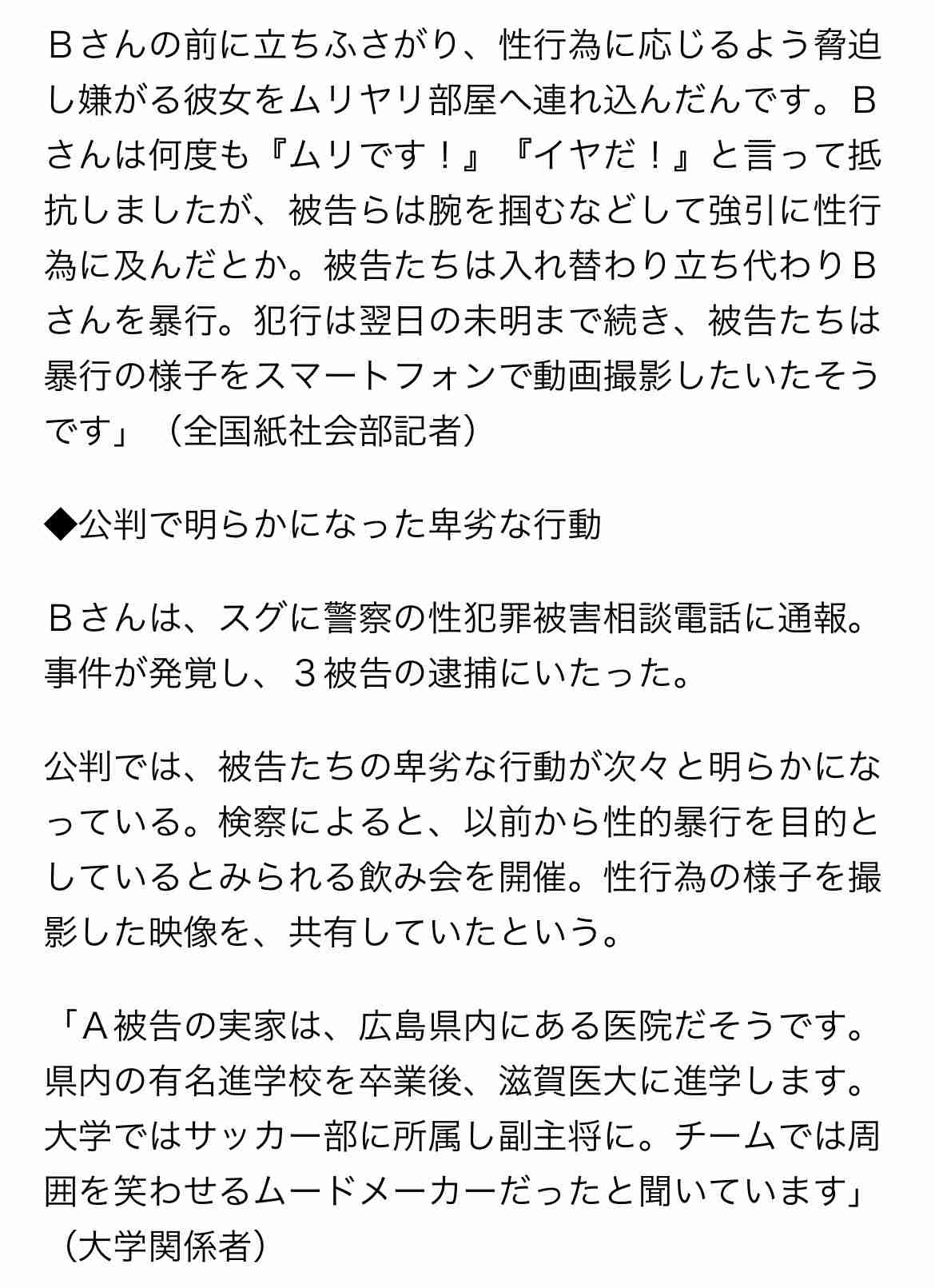 Ｂさんの前に立ちふさがり、性行為に応じるよう脅迫し嫌がる彼女をムリヤリ部屋へ連れ込んだんです。Ｂさんは何度も『ムリです！』『イヤだ！』と言って抵抗しましたが、被告らは腕を掴むなどして強引に性行為に及んだとか。被告たちは入れ替わり立ち代わりＢさんを暴行。犯行は翌日の未明まで続き、被告たちは暴行の様子をスマートフォンで動画撮影したいたそうです」（全国紙社会部記者）

◆公判で明らかになった卑劣な行動

Ｂさんは、スグに警察の性犯罪被害相談電話に通報。事件が発覚し、３被告の逮捕にいたった。

公判では、被告たちの卑劣な行動が次々と明らかになっている。検察によると、以前から性的暴行を目的としているとみられる飲み会を開催。性行為の様子を撮影した映像を、共有していたという。

「Ａ被告の実家は、広島県内にある医院だそうです。県内の有名進学校を卒業後、滋賀医大に進学します。大学ではサッカー部に所属し副主将に。チームでは周囲を笑わせるムードメーカーだったと聞いています」（大学関係者）